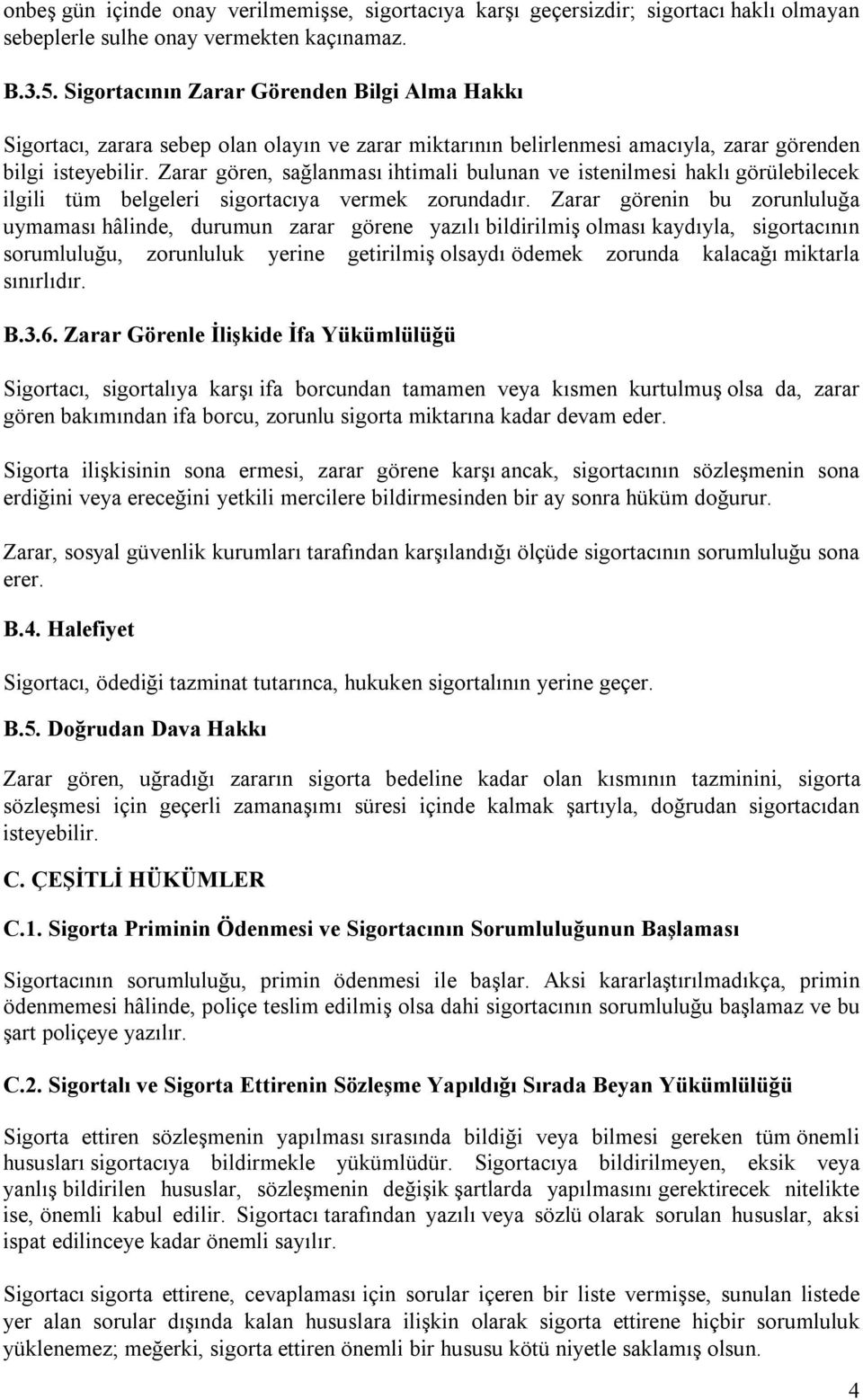 onbeş gün içinde onay verilmemişse, sigortacıya karşı geçersizdir; sigortacı haklı olmayan sebeplerle sulhe onay vermekten kaçınamaz.

B.3.5. Sigortacının Zarar Görenden Bilgi Alma Hakkı

Sigortacı, zarara sebep olan olayın ve zarar miktarının belirlenmesi amacıyla, zarar görenden bilgi isteyebilir. Zarar gören, sağlanması ihtimali bulunan ve istenilmesi haklı görülebilecek ilgili tüm belgeleri sigortacıya vermek zorundadır. Zarar görenin bu zorunluluğa uymaması hâlinde, durumun zarar görene yazılı bildirilmiş olması kaydıyla, sigortacının sorumluluğu, zorunluluk yerine getirilmiş olsaydı ödemek zorunda kalacağı miktarla sınırlıdır.

B.3.6. Zarar Görenle İlişkide İfa Yükümlülüğü

Sigortacı, sigortalıya karşı ifa borcundan tamamen veya kısmen kurtulmuş olsa da, zarar gören bakımından ifa borcu, zorunlu sigorta miktarına kadar devam eder.

Sigorta ilişkisinin sona ermesi, zarar görene karşı ancak, sigortacının sözleşmenin sona erdiğini veya ereceğini yetkili mercilere bildirmesinden bir ay sonra hüküm doğurur.

Zarar, sosyal güvenlik kurumları tarafından karşılandığı ölçüde sigortacının sorumluluğu sona erer.

B.4. Halefiyet

Sigortacı, ödediği tazminat tutarınca, hukuken sigortalının yerine geçer.

B.5. Doğrudan Dava Hakkı

Zarar gören, uğradığı zararın sigorta bedeline kadar olan kısmının tazminini, sigorta sözleşmesi için geçerli zamanaşımı süresi içinde kalmak şartıyla, doğrudan sigortacıdan isteyebilir.

C. ÇEŞİTLİ HÜKÜMLER

C.1. Sigorta Priminin Ödenmesi ve Sigortacının Sorumluluğunun Başlaması

Sigortacının sorumluluğu, primin ödenmesi ile başlar. Aksi kararlaştırılmadıkça, primin ödenmemesi hâlinde, poliçe teslim edilmiş olsa dahi sigortacının sorumluluğu başlamaz ve bu şart poliçeye yazılır.

C.2. Sigortalı ve Sigorta Ettirenin Sözleşme Yapıldığı Sırada Beyan Yükümlülüğü

Sigorta ettiren sözleşmenin yapılması sırasında bildiği veya bilmesi gereken tüm önemli hususları sigortacıya bildirmekle yükümlüdür. Sigortacıya bildirilmeyen, eksik veya yanlış bildirilen hususlar, sözleşmenin değişik şartlarda yapılmasını gerektirecek nitelikte ise, önemli kabul edilir. Sigortacı tarafından yazılı veya sözlü olarak sorulan hususlar, aksi ispat edilinceye kadar önemli sayılır.

Sigortacı sigorta ettirene, cevaplaması için sorular içeren bir liste vermişse, sunulan listede yer alan sorular dışında kalan hususlara ilişkin olarak sigorta ettirene hiçbir sorumluluk yüklenemez; meğerki, sigorta ettiren önemli bir hususu kötü niyetle saklamış olsun.

4